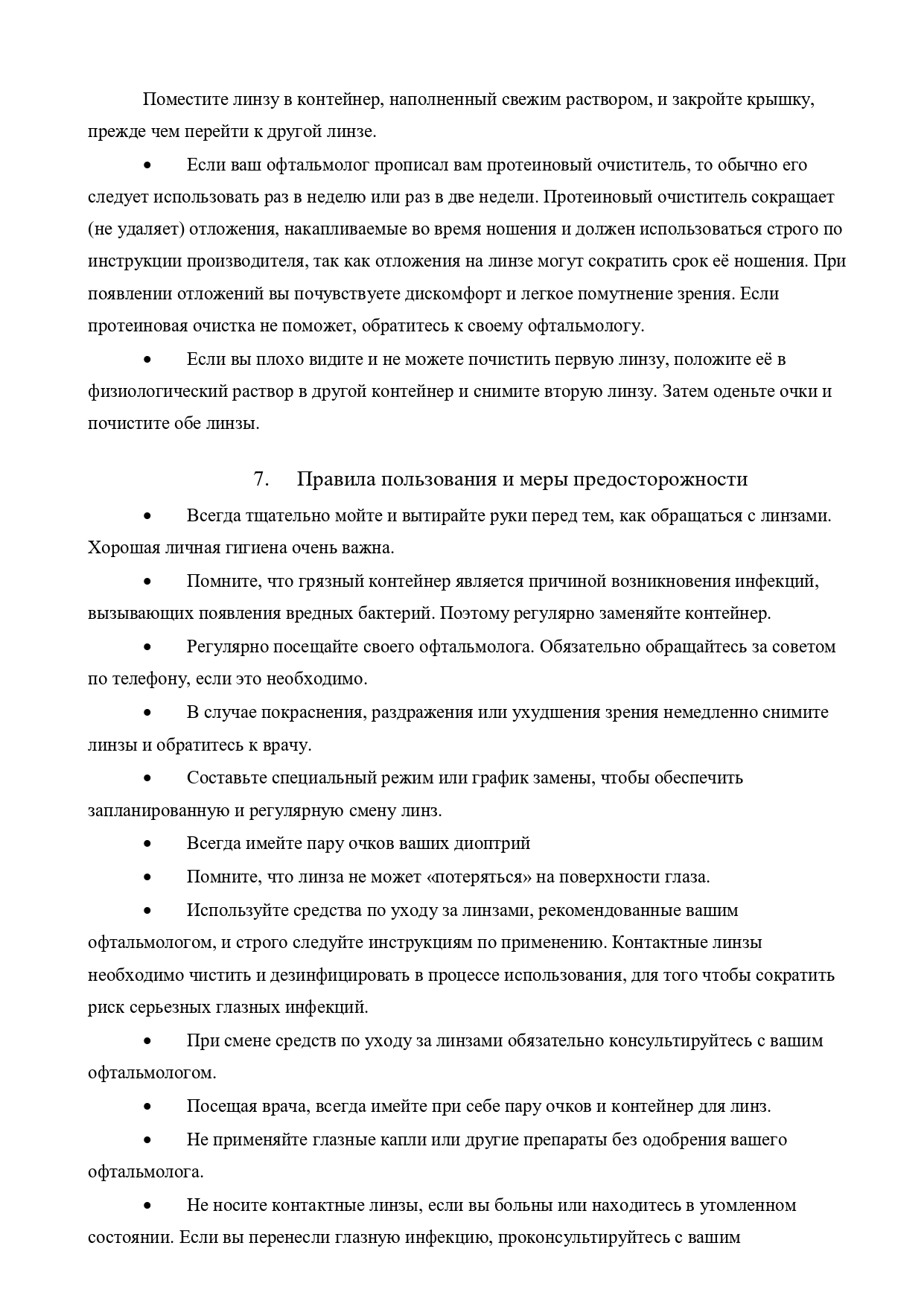 Поместите линзу в контейнер, наполненный свежим раствором, и закройте крышку, прежде чем перейти к другой линзе.

• Если ваш офтальмолог прописал вам протеиновый очиститель, то обычно его следует использовать раз в неделю или раз в две недели. Протеиновый очиститель сокращает (не удаляет) отложения, накапливаемые во время ношения и должен использоваться строго по инструкции производителя, так как отложения на линзе могут сократить срок её ношения. При появлении отложений вы почувствуете дискомфорт и легкое помутнение зрения. Если протеиновая очистка не поможет, обратитесь к своему офтальмологу.

• Если вы плохо видите и не можете почистить первую линзу, положите её в физиологический раствор в другой контейнер и снимите вторую линзу. Затем оденьте очки и почистите обе линзы.

7. Правила пользования и меры предосторожности

• Всегда тщательно мойте и вытирайте руки перед тем, как обращаться с линзами. Хорошая личная гигиена очень важна.

• Помните, что грязный контейнер является причиной возникновения инфекций, вызывающих появления вредных бактерий. Поэтому регулярно заменяйте контейнер.

• Регулярно посещайте своего офтальмолога. Обязательно обращайтесь за советом по телефону, если это необходимо.

• В случае покраснения, раздражения или ухудшения зрения немедленно снимите линзы и обратитесь к врачу.

• Составьте специальный режим или график замены, чтобы обеспечить запланированную и регулярную смену линз.

• Всегда имейте пару очков ваших диоптрий

• Помните, что линза не может «потеряться» на поверхности глаза.

• Используйте средства по уходу за линзами, рекомендованные вашим офтальмологом, и строго следуйте инструкциям по применению. Контактные линзы необходимо чистить и дезинфицировать в процессе использования, для того чтобы сократить риск серьезных глазных инфекций.

• При смене средств по уходу за линзами обязательно консультируйтесь с вашим офтальмологом.

• Посещая врача, всегда имейте при себе пару очков и контейнер для линз.

• Не применяйте глазные капли или другие препараты без одобрения вашего офтальмолога.

• Не носите контактные линзы, если вы больны или находитесь в утомленном состоянии. Если вы перенесли глазную инфекцию, проконсультируйтесь с вашим